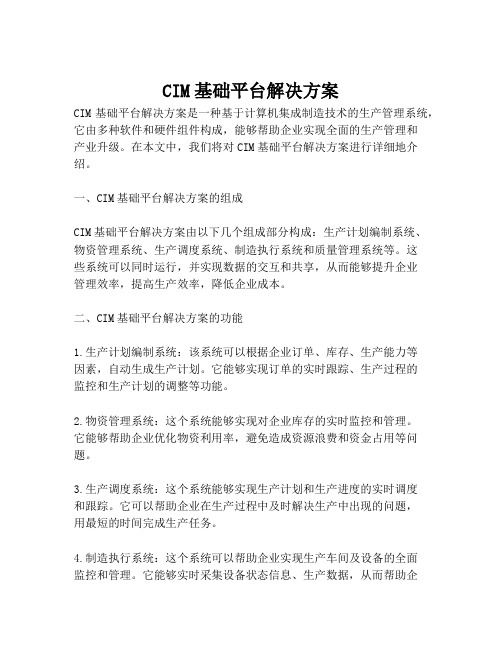 CIM基础平台解决方案

CIM基础平台解决方案是一种基于计算机集成制造技术的生产管理系统，它由多种软件和硬件组件构成，能够帮助企业实现全面的生产管理和产业升级。在本文中，我们将对CIM基础平台解决方案进行详细地介绍。

一、CIM基础平台解决方案的组成

CIM基础平台解决方案由以下几个组成部分构成：生产计划编制系统、物资管理系统、生产调度系统、制造执行系统和质量管理系统等。这些系统可以同时运行，并实现数据的交互和共享，从而能够提升企业管理效率，提高生产效率，降低企业成本。

二、CIM基础平台解决方案的功能

1.生产计划编制系统：该系统可以根据企业订单、库存、生产能力等因素，自动生成生产计划。它能够实现订单的实时跟踪、生产过程的监控和生产计划的调整等功能。

2.物资管理系统：这个系统能够实现对企业库存的实时监控和管理。它能够帮助企业优化物资利用率，避免造成资源浪费和资金占用等问题。

3.生产调度系统：这个系统能够实现生产计划和生产进度的实时调度和跟踪。它可以帮助企业在生产过程中及时解决生产中出现的问题，用最短的时间完成生产任务。

4.制造执行系统：这个系统可以帮助企业实现生产车间及设备的全面监控和管理。它能够实时采集设备状态信息、生产数据，从而帮助企